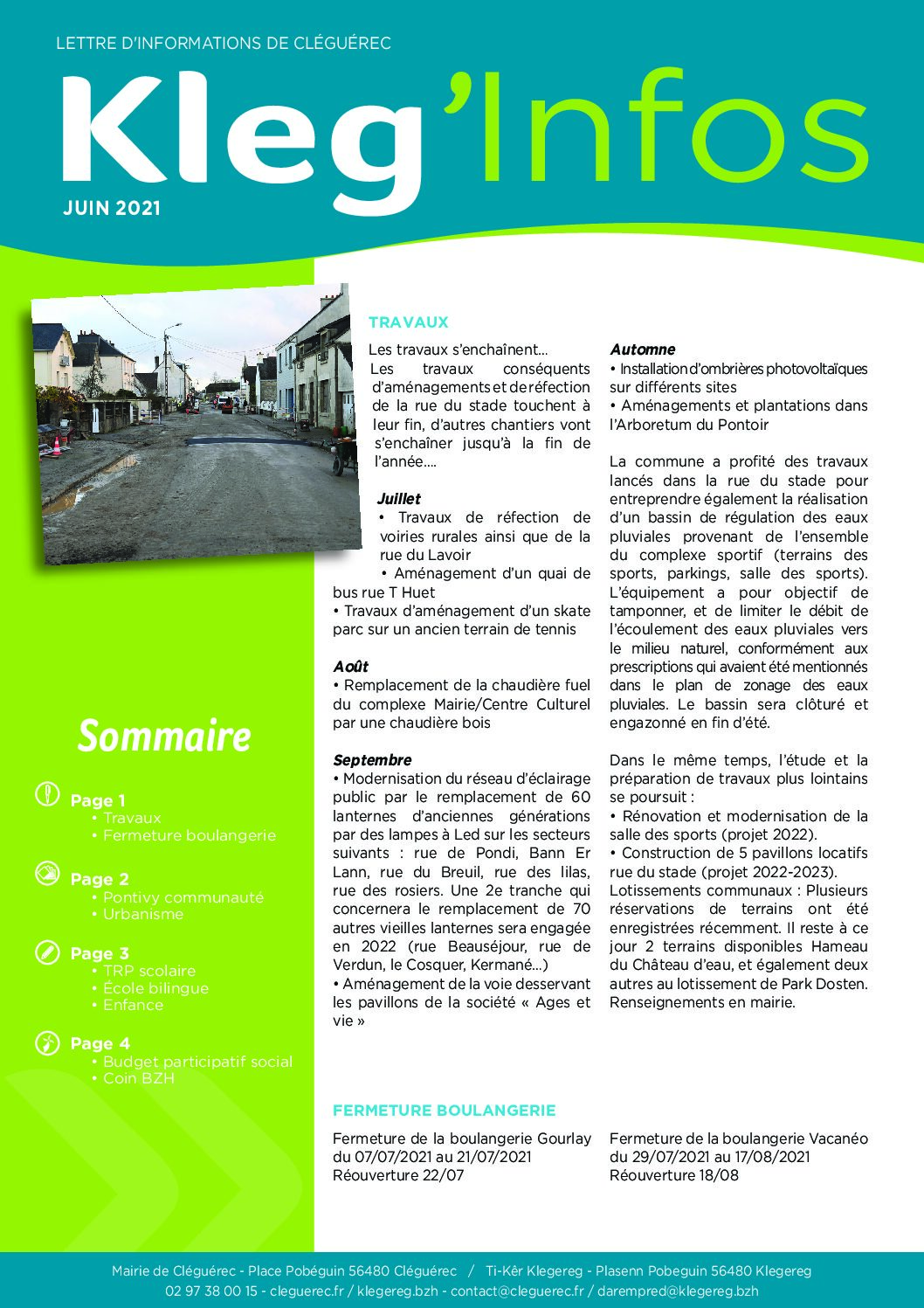 LETTRE D'INFORMATIONS DE CLÉGUÉREC

Kleg'Infos

JUIN 2021

Sommaire

Page 1
• Travaux
• Fermeture boulangerie

Page 2
• Pontivy communauté
• Urbanisme

Page 3
• TRP scolaire
• École bilingue
• Enfance

Page 4
• Budget participatif social
• Coin BZH

TRAVAUX

Les travaux s'enchaînent...
Les travaux conséquents d'aménagements et de réfection de la rue du stade touchent à leur fin, d'autres chantiers vont s'enchaîner jusqu'à la fin de l'année....

Juillet
• Travaux de réfection de voiries rurales ainsi que de la rue du Lavoir
• Aménagement d'un quai de bus rue T Huet
• Travaux d'aménagement d'un skate parc sur un ancien terrain de tennis

Août
• Remplacement de la chaudière fuel du complexe Mairie/Centre Culturel par une chaudière bois

Septembre
• Modernisation du réseau d'éclairage public par le remplacement de 60 lanternes d'anciennes générations par des lampes à Led sur les secteurs suivants : rue de Pondi, Bann Er Lann, rue du Breuil, rue des lilas, rue des rosiers. Une 2e tranche qui concernera le remplacement de 70 autres vieilles lanternes sera engagée en 2022 (rue Beauséjour, rue de Verdun, le Cosquer, Kermané...)
• Aménagement de la voie desservant les pavillons de la société « Ages et vie »

Automne
• Installation d'ombrières photovoltaïques sur différents sites
• Aménagements et plantations dans l'Arboretum du Pontoir

La commune a profité des travaux lancés dans la rue du stade pour entreprendre également la réalisation d'un bassin de régulation des eaux pluviales provenant de l'ensemble du complexe sportif (terrains des sports, parkings, salle des sports). L'équipement a pour objectif de tamponner, et de limiter le débit de l'écoulement des eaux pluviales vers le milieu naturel, conformément aux prescriptions qui avaient été mentionnés dans le plan de zonage des eaux pluviales. Le bassin sera clôturé et engazonné en fin d'été.

Dans le même temps, l'étude et la préparation de travaux plus lointains se poursuit :
• Rénovation et modernisation de la salle des sports (projet 2022).
• Construction de 5 pavillons locatifs rue du stade (projet 2022-2023).
Lotissements communaux : Plusieurs réservations de terrains ont été enregistrées récemment. Il reste à ce jour 2 terrains disponibles Hameau du Château d'eau, et également deux autres au lotissement de Park Dosten. Renseignements en mairie.

FERMETURE BOULANGERIE

Fermeture de la boulangerie Gourlay du 07/07/2021 au 21/07/2021
Réouverture 22/07

Fermeture de la boulangerie Vacanéo du 29/07/2021 au 17/08/2021
Réouverture 18/08

Mairie de Cléguérec - Place Pobéguin 56480 Cléguérec / Ti-Kêr Klegereg - Plasenn Pobeguin 56480 Klegereg
02 97 38 00 15 - cleguerec.fr / klegereg.bzh - contact@cleguerec.fr / darempred@klegereg.bzh